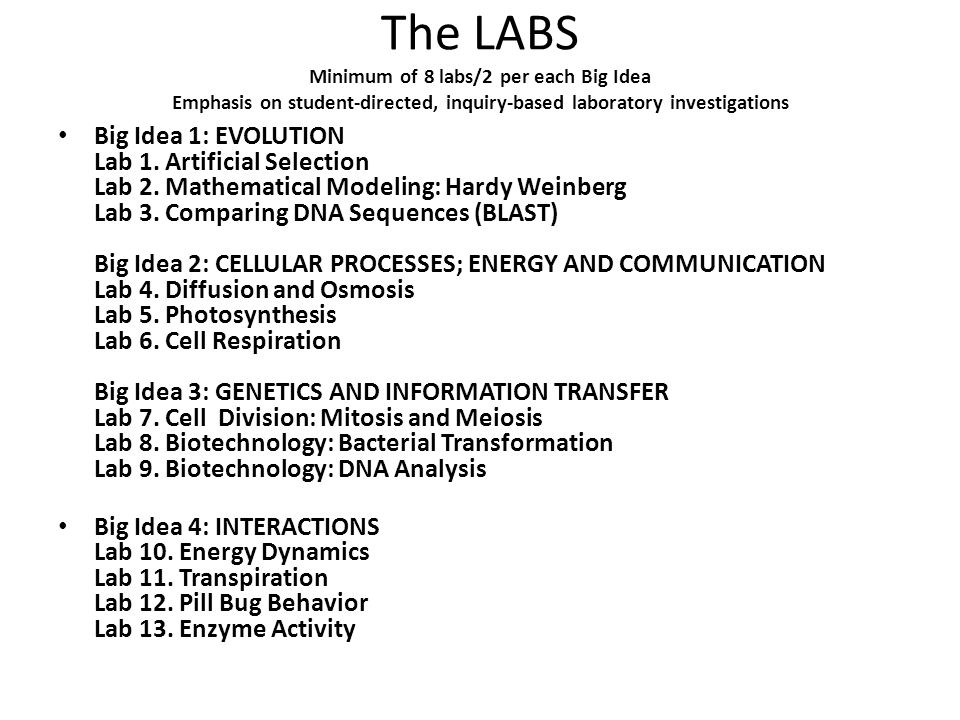 The LABS

Minimum of 8 labs/2 per each Big Idea
Emphasis on student-directed, inquiry-based laboratory investigations

• Big Idea 1: EVOLUTION
Lab 1. Artificial Selection
Lab 2. Mathematical Modeling: Hardy Weinberg
Lab 3. Comparing DNA Sequences (BLAST)

Big Idea 2: CELLULAR PROCESSES; ENERGY AND COMMUNICATION
Lab 4. Diffusion and Osmosis
Lab 5. Photosynthesis
Lab 6. Cell Respiration

Big Idea 3: GENETICS AND INFORMATION TRANSFER
Lab 7. Cell Division: Mitosis and Meiosis
Lab 8. Biotechnology: Bacterial Transformation
Lab 9. Biotechnology: DNA Analysis

• Big Idea 4: INTERACTIONS
Lab 10. Energy Dynamics
Lab 11. Transpiration
Lab 12. Pill Bug Behavior
Lab 13. Enzyme Activity